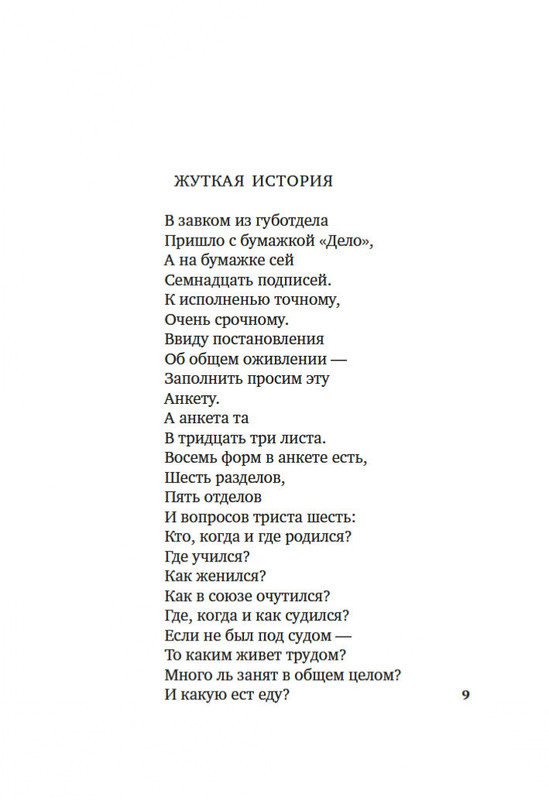 ЖУТКАЯ ИСТОРИЯ

В завком из губотдела
Пришло с бумажкой «Дело»,
А на бумажке сей
Семнадцать подписей.
К исполненью точному,
Очень срочному.
Ввиду постановления
Об общем оживлении —
Заполнить просим эту
Анкету.
А анкета та
В тридцать три листа.
Восемь форм в анкете есть,
Шесть разделов,
Пять отделов
И вопросов триста шесть:
Кто, когда и где родился?
Где учился?
Как женился?
Как в союзе очутился?
Где, когда и как судился?
Если не был под судом —
То каким живет трудом?
Много ль занят в общем целом?
И какую ест еду?

9